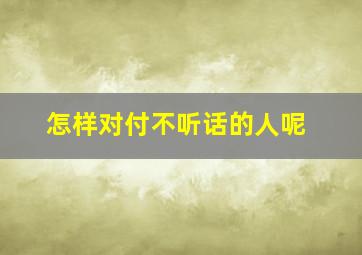 怎样对付不听话的人呢